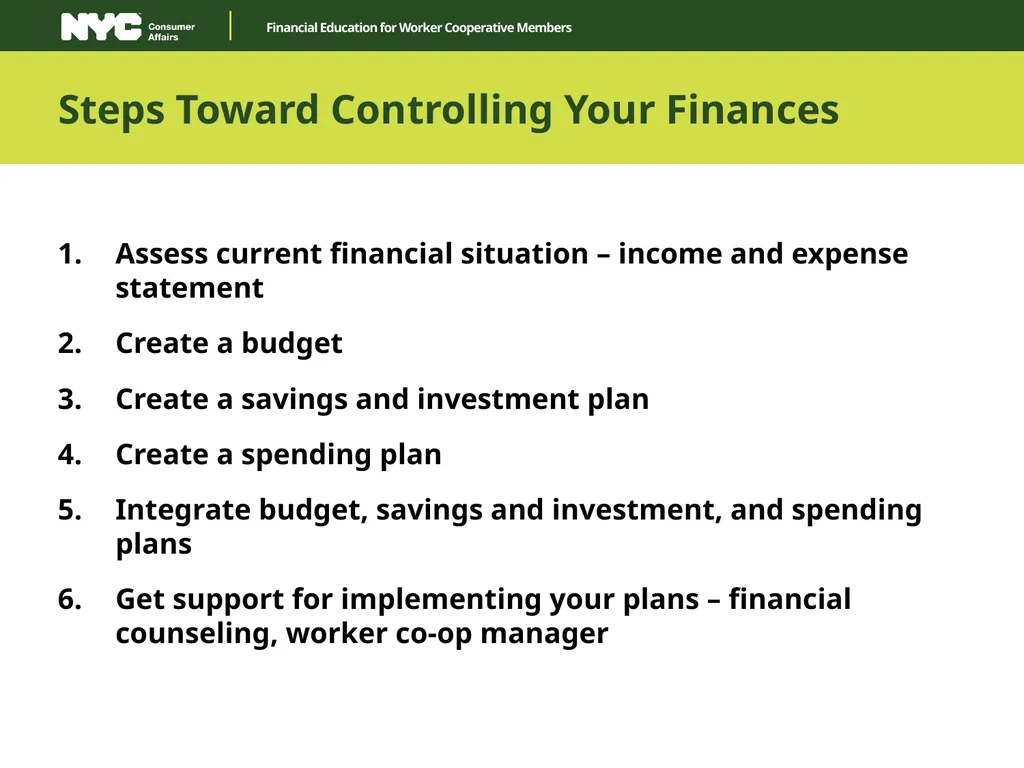 NYC Consumer Affairs

Financial Education for Worker Cooperative Members

Steps Toward Controlling Your Finances

1. Assess current financial situation – income and expense statement
2. Create a budget
3. Create a savings and investment plan
4. Create a spending plan
5. Integrate budget, savings and investment, and spending plans
6. Get support for implementing your plans – financial counseling, worker co-op manager